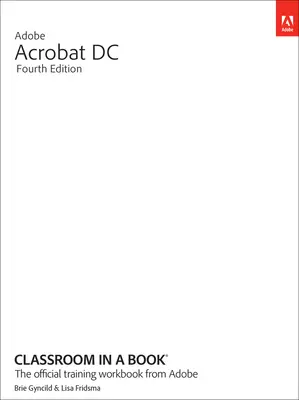 Adobe

Adobe
Acrobat DC
Fourth Edition

CLASSROOM IN A BOOK®
The official training workbook from Adobe
Brie Gyncild & Lisa Fridsma